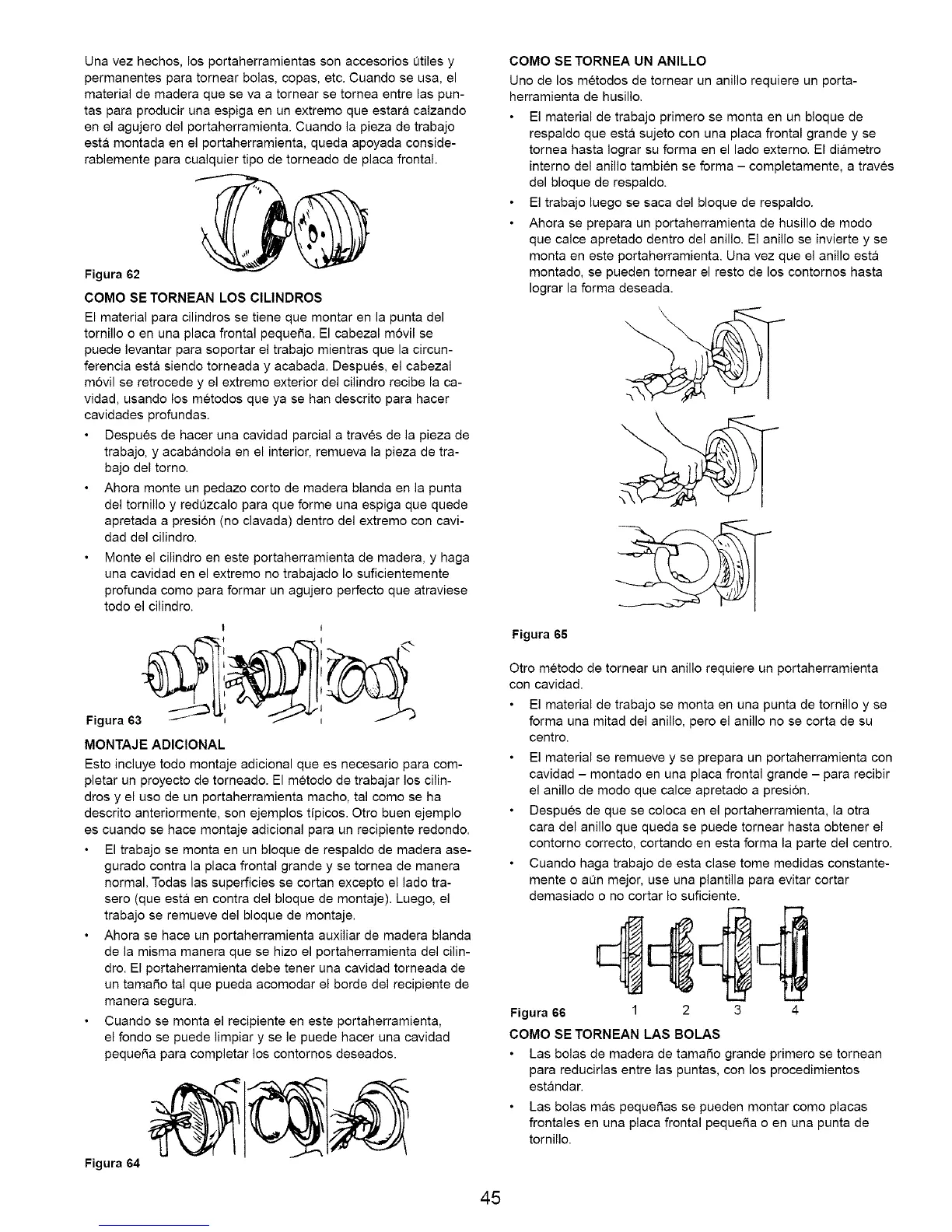 Una vez hechos, los portaherramientas son accesorios útiles y permanentes para tornear bolas, copas, etc. Cuando se usa, el material de madera que se va a tornear se tornea entre las puntas para producir una espiga en un extremo que estará calzando en el agujero del portaherramienta. Cuando la pieza de trabajo está montada en el portaherramienta, queda apoyada considerablemente para cualquier tipo de torneado de placa frontal.

Figura 62

COMO SE TORNEAN LOS CILINDROS

El material para cilindros se tiene que montar en la punta del tornillo o en una placa frontal pequeña. El cabezal móvil se puede levantar para soportar el trabajo mientras que la circunferencia está siendo torneada y acabada. Después, el cabezal móvil se retrocede y el extremo exterior del cilindro recibe la cavidad, usando los métodos que ya se han descrito para hacer cavidades profundas.

• Después de hacer una cavidad parcial a través de la pieza de trabajo, y acabándola en el interior, remueva la pieza de trabajo del torno.

• Ahora monte un pedazo corto de madera blanda en la punta del tornillo y redúzcalo para que forme una espiga que quede apretada a presión (no clavada) dentro del extremo con cavidad del cilindro.

• Monte el cilindro en este portaherramienta de madera, y haga una cavidad en el extremo no trabajado lo suficientemente profunda como para formar un agujero perfecto que atraviese todo el cilindro.

Figura 63

MONTAJE ADICIONAL

Esto incluye todo montaje adicional que es necesario para completar un proyecto de torneado. El método de trabajar los cilindros y el uso de un portaherramienta macho, tal como se ha descrito anteriormente, son ejemplos típicos. Otro buen ejemplo es cuando se hace montaje adicional para un recipiente redondo.

• El trabajo se monta en un bloque de respaldo de madera asegurado contra la placa frontal grande y se tornea de manera normal. Todas las superficies se cortan excepto el lado trasero (que está en contra del bloque de montaje). Luego, el trabajo se remueve del bloque de montaje.

• Ahora se hace un portaherramienta auxiliar de madera blanda de la misma manera que se hizo el portaherramienta del cilindro. El portaherramienta debe tener una cavidad torneada de un tamaño tal que pueda acomodar el borde del recipiente de manera segura.

• Cuando se monta el recipiente en este portaherramienta, el fondo se puede limpiar y se le puede hacer una cavidad pequeña para completar los contornos deseados.

Figura 64

COMO SE TORNEA UN ANILLO

Uno de los métodos de tornear un anillo requiere un portaherramienta de husillo.

• El material de trabajo primero se monta en un bloque de respaldo que está sujeto con una placa frontal grande y se tornea hasta lograr su forma en el lado externo. El diámetro interno del anillo también se forma – completamente, a través del bloque de respaldo.

• El trabajo luego se saca del bloque de respaldo.

• Ahora se prepara un portaherramienta de husillo de modo que calce apretado dentro del anillo. El anillo se invierte y se monta en este portaherramienta. Una vez que el anillo está montado, se pueden tornear el resto de los contornos hasta lograr la forma deseada.

Figura 65

Otro método de tornear un anillo requiere un portaherramienta con cavidad.

• El material de trabajo se monta en una punta de tornillo y se forma una mitad del anillo, pero el anillo no se corta de su centro.

• El material se remueve y se prepara un portaherramienta con cavidad – montado en una placa frontal grande – para recibir el anillo de modo que calce apretado a presión.

• Después de que se coloca en el portaherramienta, la otra cara del anillo que queda se puede tornear hasta obtener el contorno correcto, cortando en esta forma la parte del centro.

• Cuando haga trabajo de esta clase tome medidas constantemente o aún mejor, use una plantilla para evitar cortar demasiado o no cortar lo suficiente.

Figura 66 1 2 3 4

COMO SE TORNEAN LAS BOLAS

• Las bolas de madera de tamaño grande primero se tornean para reducirlas entre las puntas, con los procedimientos estándar.

• Las bolas más pequeñas se pueden montar como placas frontales en una placa frontal pequeña o en una punta de tornillo.

45